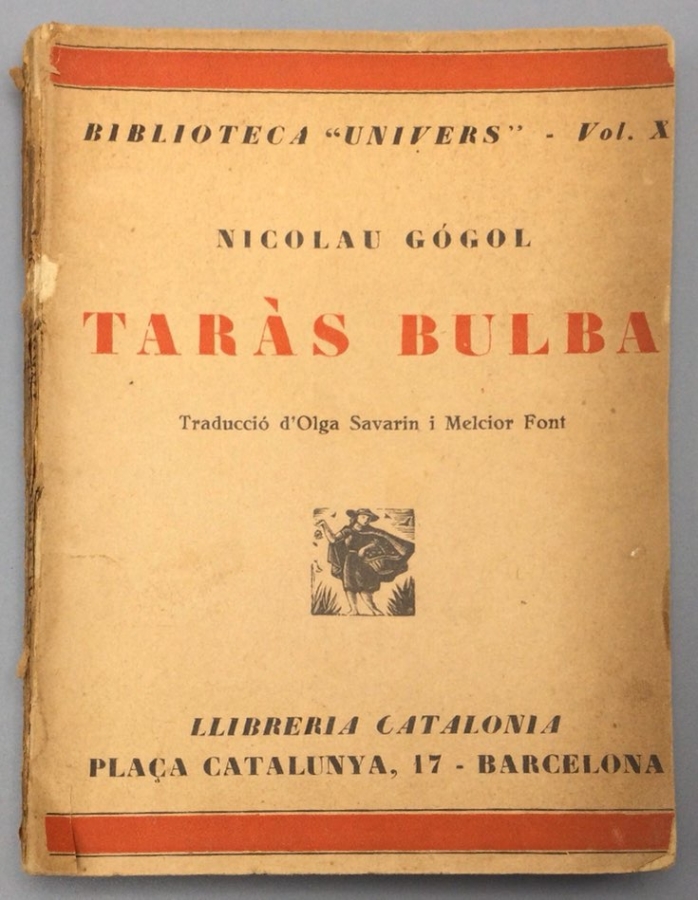 BIBLIOTECA "UNIVERS" - Vol. X

NICOLAU GÓGOL

TARÀS BULBA

Traducció d'Olga Savarin i Melcior Font

LLIBRERIA CATALONIA
PLAÇA CATALUNYA, 17 - BARCELONA